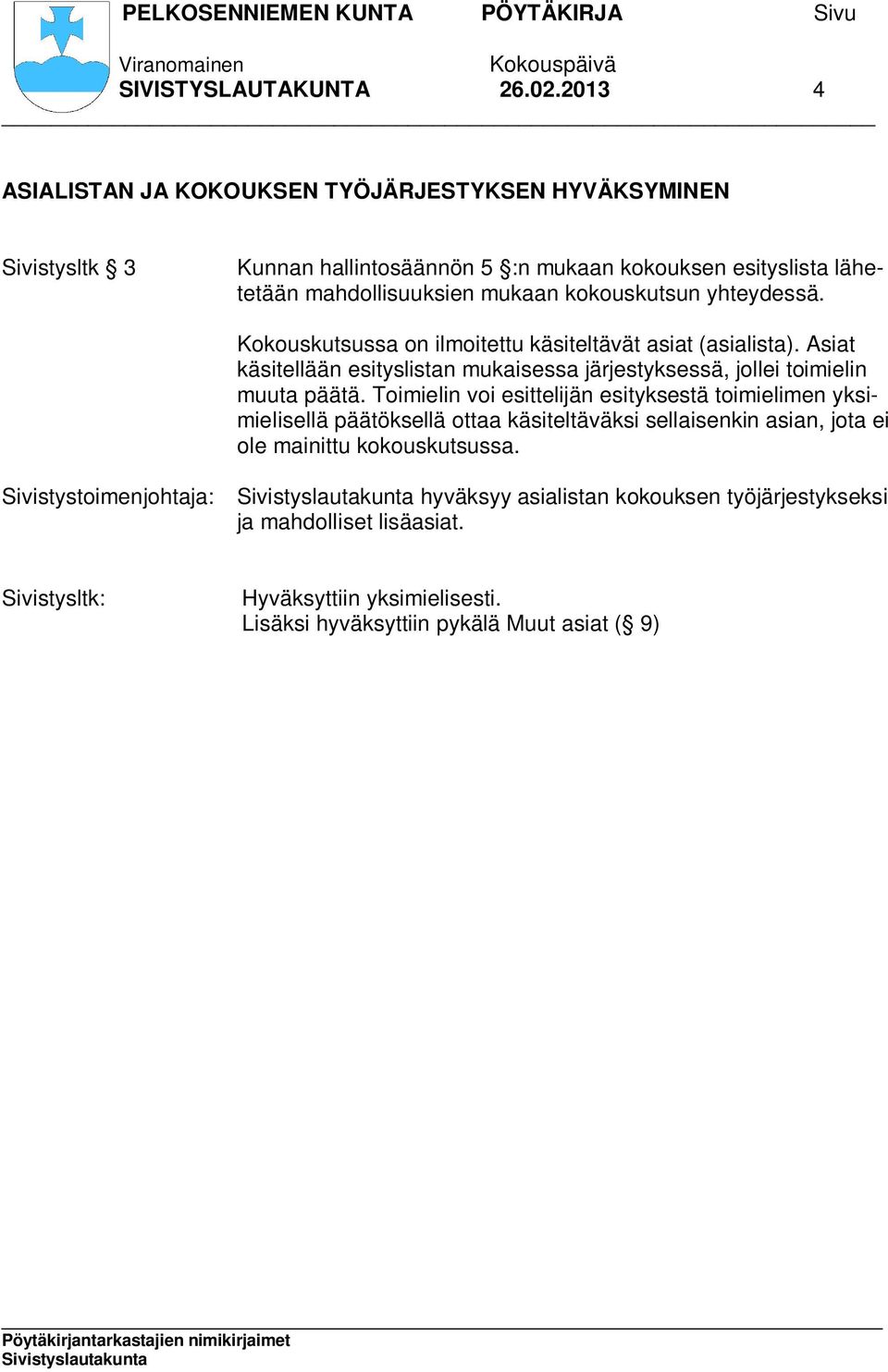 PELKOSENNIEMEN KUNTA PÖYTÄKIRJA Sivu

Viranomainen Kokouspäivä
SIVISTYSLAUTAKUNTA 26.02.2013 4

ASIALISTAN JA KOKOUKSEN TYÖJÄRJESTYKSEN HYVÄKSYMINEN

Sivistysltk § 3

Kunnan hallintosäännön 5 §:n mukaan kokouksen esityslista lähetetään mahdollisuuksien mukaan kokouskutsun yhteydessä.

Kokouskutsussa on ilmoitettu käsiteltävät asiat (asialista). Asiat käsitellään esityslistan mukaisessa järjestyksessä, jollei toimielin muuta päätä. Toimielin voi esittelijän esityksestä toimielimen yksimielisellä päätöksellä ottaa käsiteltäväksi sellaisenkin asian, jota ei ole mainittu kokouskutsussa.

Sivistystoimenjohtaja:

Sivistyslautakunta hyväksyy asialistan kokouksen työjärjestykseksi ja mahdolliset lisäasiat.

Sivistysltk:

Hyväksyttiin yksimielisesti.
Lisäksi hyväksyttiin pykälä Muut asiat (§ 9)

Pöytäkirjantarkastajien nimikirjaimet
Sivistyslautakunta